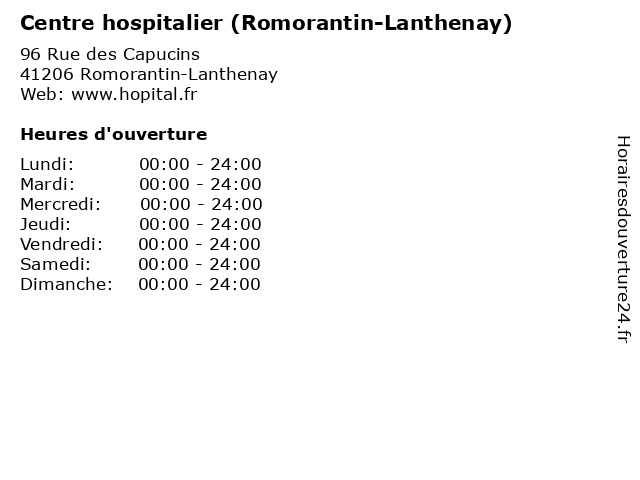 Centre hospitalier (Romorantin-Lanthenay)

96 Rue des Capucins
41206 Romorantin-Lanthenay
Web: www.hopital.fr

Heures d'ouverture

Lundi: 00:00 - 24:00
Mardi: 00:00 - 24:00
Mercredi: 00:00 - 24:00
Jeudi: 00:00 - 24:00
Vendredi: 00:00 - 24:00
Samedi: 00:00 - 24:00
Dimanche: 00:00 - 24:00

Horairesdouverture24.fr